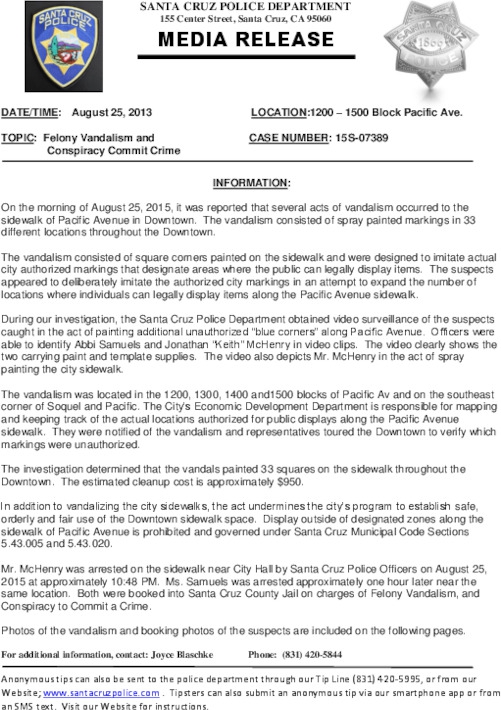 SANTA CRUZ POLICE

SANTA CRUZ POLICE DEPARTMENT
155 Center Street, Santa Cruz, CA 95060

MEDIA RELEASE

SANTA CRUZ 1866 POLICE

DATE/TIME: August 25, 2013

LOCATION:1200 – 1500 Block Pacific Ave.

TOPIC: Felony Vandalism and Conspiracy Commit Crime

CASE NUMBER: 15S-07389

INFORMATION:

On the morning of August 25, 2015, it was reported that several acts of vandalism occurred to the sidewalk of Pacific Avenue in Downtown. The vandalism consisted of spray painted markings in 33 different locations throughout the Downtown.

The vandalism consisted of square corners painted on the sidewalk and were designed to imitate actual city authorized markings that designate areas where the public can legally display items. The suspects appeared to deliberately imitate the authorized city markings in an attempt to expand the number of locations where individuals can legally display items along the Pacific Avenue sidewalk.

During our investigation, the Santa Cruz Police Department obtained video surveillance of the suspects caught in the act of painting additional unauthorized "blue corners" along Pacific Avenue. Officers were able to identify Abbi Samuels and Jonathan "Keith" McHenry in video clips. The video clearly shows the two carrying paint and template supplies. The video also depicts Mr. McHenry in the act of spray painting the city sidewalk.

The vandalism was located in the 1200, 1300, 1400 and1500 blocks of Pacific Av and on the southeast corner of Soquel and Pacific. The City's Economic Development Department is responsible for mapping and keeping track of the actual locations authorized for public displays along the Pacific Avenue sidewalk. They were notified of the vandalism and representatives toured the Downtown to verify which markings were unauthorized.

The investigation determined that the vandals painted 33 squares on the sidewalk throughout the Downtown. The estimated cleanup cost is approximately $950.

In addition to vandalizing the city sidewalks, the act undermines the city's program to establish safe, orderly and fair use of the Downtown sidewalk space. Display outside of designated zones along the sidewalk of Pacific Avenue is prohibited and governed under Santa Cruz Municipal Code Sections 5.43.005 and 5.43.020.

Mr. McHenry was arrested on the sidewalk near City Hall by Santa Cruz Police Officers on August 25, 2015 at approximately 10:48 PM. Ms. Samuels was arrested approximately one hour later near the same location. Both were booked into Santa Cruz County Jail on charges of Felony Vandalism, and Conspiracy to Commit a Crime.

Photos of the vandalism and booking photos of the suspects are included on the following pages.

For additional information, contact: Joyce Blaschke Phone: (831) 420-5844

Anonymous tips can also be sent to the police department through our Tip Line (831) 420-5995, or from our Website; www.santacruzpolice.com . Tipsters can also submit an anonymous tip via our smartphone app or from an SMS text. Visit our Website for instructions.